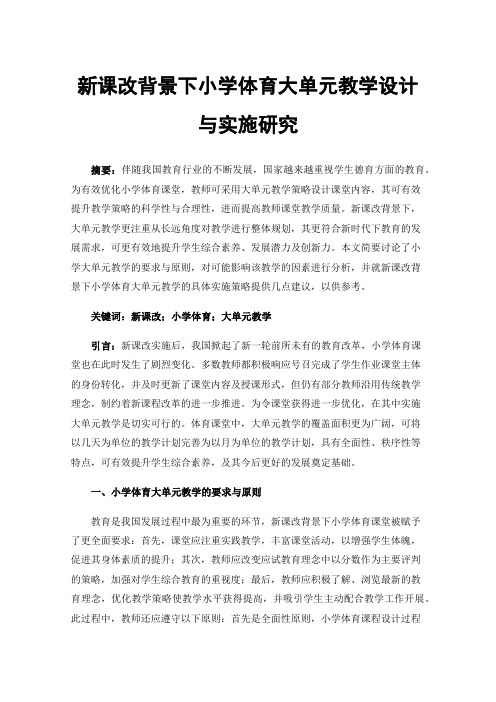 新课改背景下小学体育大单元教学设计与实施研究

摘要：伴随我国教育行业的不断发展，国家越来越重视学生德育方面的教育。为有效优化小学体育课堂，教师可采用大单元教学策略设计课堂内容，其可有效提升教学策略的科学性与合理性，进而提高教师课堂教学质量。新课改背景下，大单元教学更注重从长远角度对教学进行整体规划，其更符合新时代下教育的发展需求，可更有效地提升学生综合素养、发展潜力及创新力。本文简要讨论了小学大单元教学的要求与原则，对可能影响该教学的因素进行分析，并就新课改背景下小学体育大单元教学的具体实施策略提供几点建议，以供参考。

关键词：新课改；小学体育；大单元教学

引言：新课改实施后，我国掀起了新一轮前所未有的教育改革，小学体育课堂也在此时发生了剧烈变化。多数教师都积极响应号召完成了学生作业课堂主体的身份转化，并及时更新了课堂内容及授课形式，但仍有部分教师沿用传统教学理念，制约着新课程改革的进一步推进。为令课堂获得进一步优化，在其中实施大单元教学是切实可行的。体育课堂中，大单元教学的覆盖面积更为广阔，可将以几天为单位的教学计划完善为以月为单位的教学计划，具有全面性、秩序性等特点，可有效提升学生综合素养，及其今后更好的发展奠定基础。

一、小学体育大单元教学的要求与原则

教育是我国发展过程中最为重要的环节，新课改背景下小学体育课堂被赋予了更全面要求：首先，课堂应注重实践教学，丰富课堂活动，以增强学生体魄，促进其身体素质的提升；其次，教师应改变应试教育理念中以分数作为主要评判的策略，加强对学生综合教育的重视度；最后，教师应积极了解、浏览最新的教育理念，优化教学策略使教学水平获得提高，并吸引学生主动配合教学工作开展。此过程中，教师还应遵守以下原则：首先是全面性原则，小学体育课程设计过程